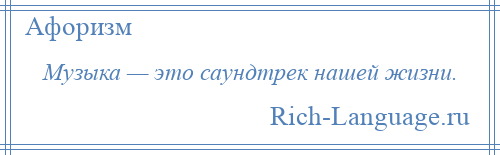 Афоризм

Музыка — это саундтрек нашей жизни.

Rich-Language.ru